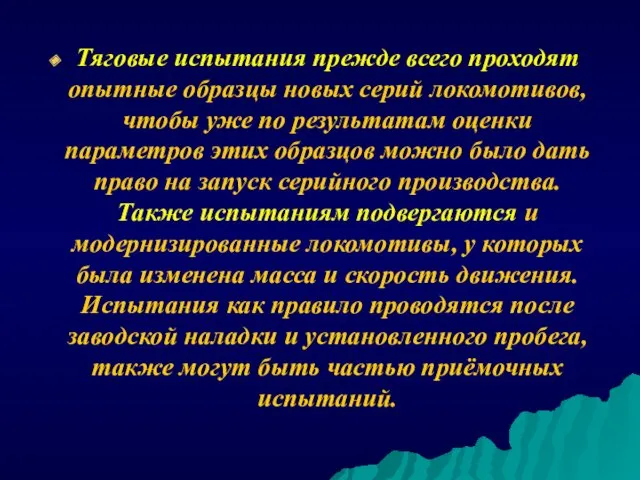 Тяговые испытания прежде всего проходят опытные образцы новых серий локомотивов, чтобы уже по результатам оценки параметров этих образцов можно было дать право на запуск серийного производства. Также испытаниям подвергаются и модернизированные локомотивы, у которых была изменена масса и скорость движения. Испытания как правило проводятся после заводской наладки и установленного пробега, также могут быть частью приёмочных испытаний.